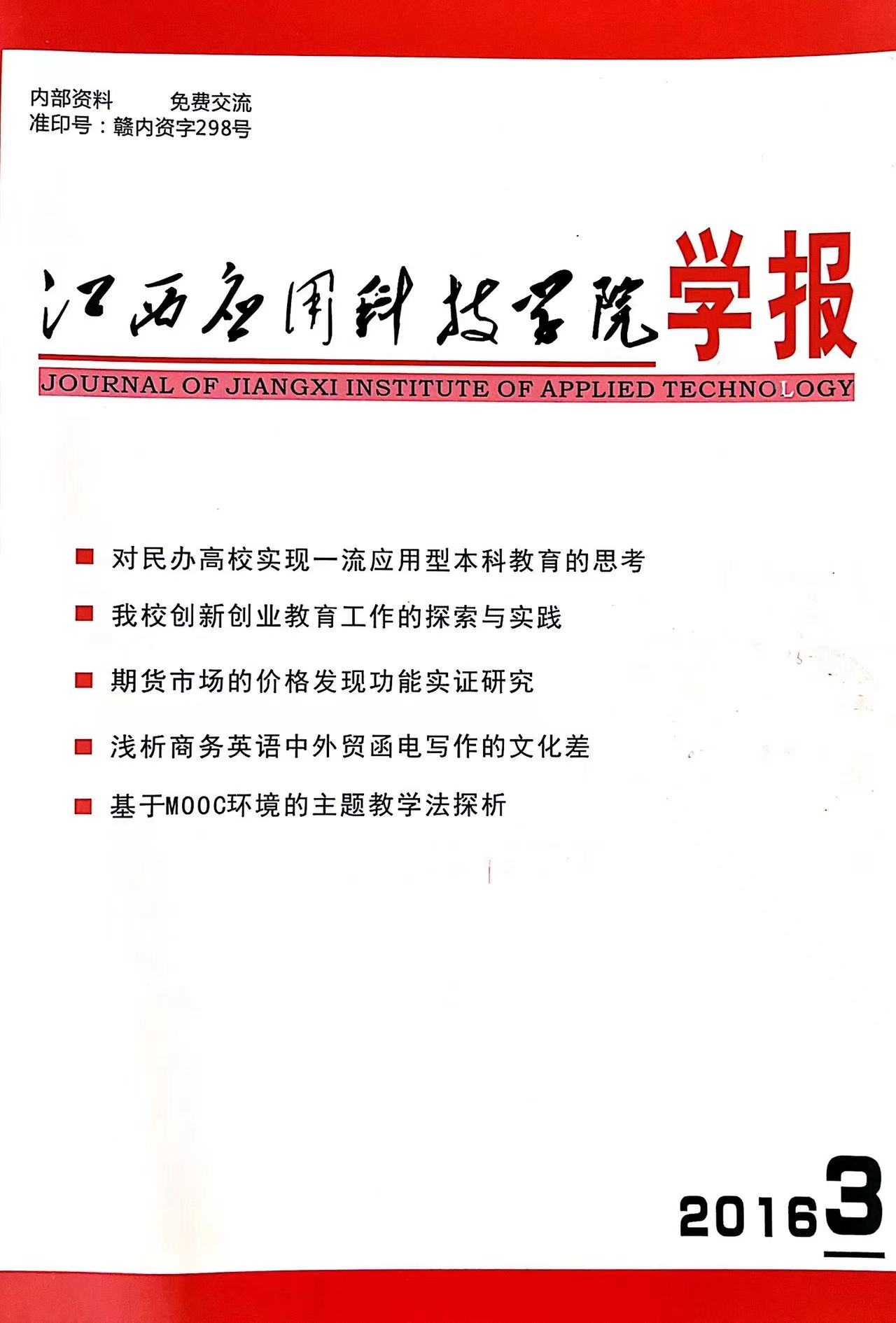 内部资料　　免费交流
准印号：赣内资字298号

江西应用科技学院学报

JOURNAL OF JIANGXI INSTITUTE OF APPLIED TECHNOLOGY

对民办高校实现一流应用型本科教育的思考

我校创新创业教育工作的探索与实践

期货市场的价格发现功能实证研究

浅析商务英语中外贸函电写作的文化差

基于MOOC环境的主题教学法探析

2016 3